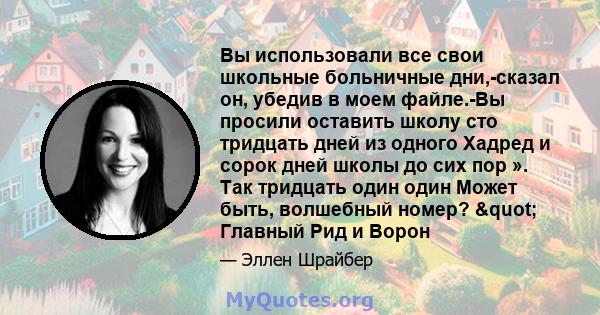 Вы использовали все свои школьные больничные дни,-сказал он, убедив в моем файле.-Вы просили оставить школу сто тридцать дней из одного Хадред и сорок дней школы до сих пор ». Так тридцать один один Может быть, волшебный номер? &quot; Главный Рид и Ворон

— Эллен Шрайбер

MyQuotes.org